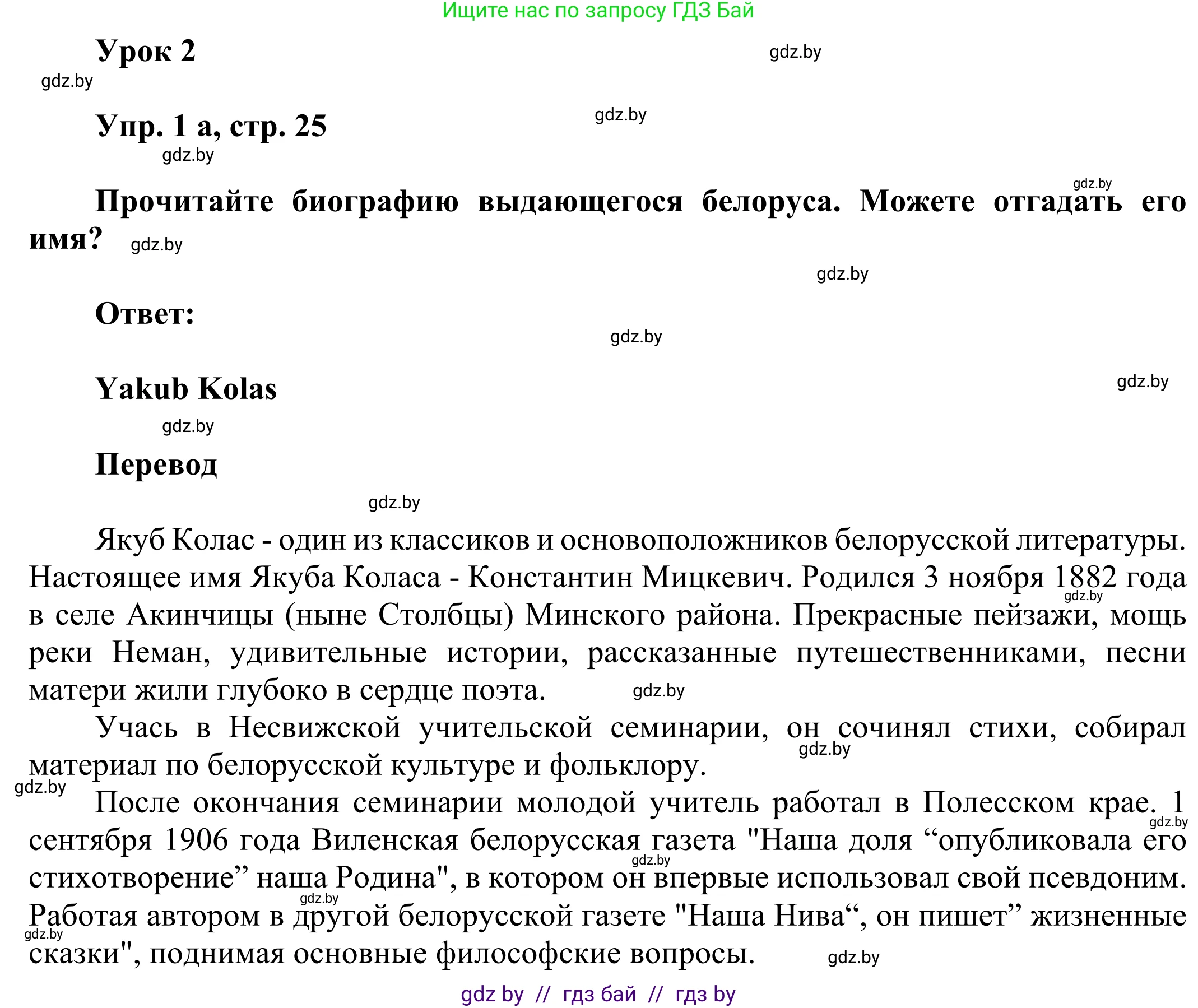 Ищите нас по запросу ГДЗ Бай

Урок 2

gdz.by

gdz.by

Упр. 1 а, стр. 25

gdz.by

gdz.by

gdz.by

Прочитайте биографию выдающегося белоруса. Можете отгадать его имя?

gdz.by

gdz.by

Ответ:

gdz.by

Yakub Kolas

gdz.by

gdz.by

Перевод

gdz.by

Якуб Колас - один из классиков и основоположников белорусской литературы. Настоящее имя Якуба Коласа - Константин Мицкевич. Родился 3 ноября 1882 года в селе Акинчицы (ныне Столбцы) Минского района. Прекрасные пейзажи, мощь реки Неман, удивительные истории, рассказанные путешественниками, песни матери жили глубоко в сердце поэта.

gdz.by

gdz.by

Учась в Несвижской учительской семинарии, он сочинял стихи, собирал материал по белорусской культуре и фольклору.

gdz.by

gdz.by

После окончания семинарии молодой учитель работал в Полесском крае. 1 сентября 1906 года Виленская белорусская газета "Наша доля “опубликовала его стихотворение” наша Родина", в котором он впервые использовал свой псевдоним. Работая автором в другой белорусской газете "Наша Нива“, он пишет” жизненные сказки", поднимая основные философские вопросы.

gdz.by

gdz.by

gdz.by

gdz.by

gdz.by

gdz by // гдз бай // гдз by